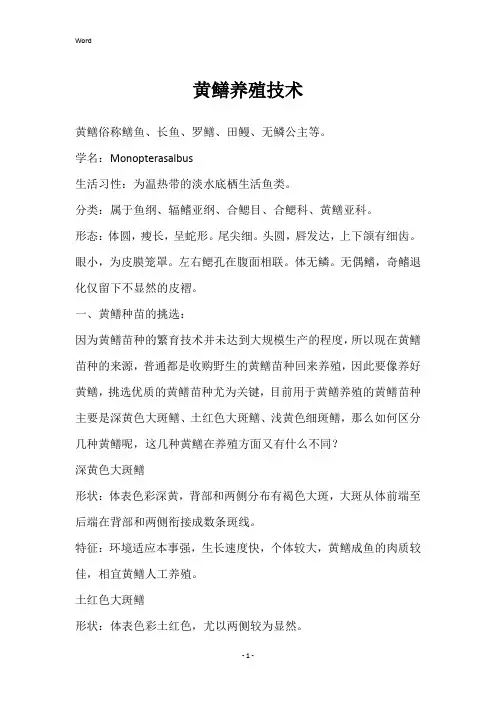 Word

黄鳝养殖技术

黄鳝俗称鳝鱼、长鱼、罗鳝、田鳗、无鳞公主等。

学名：Monopterasalbus

生活习性：为温热带的淡水底栖生活鱼类。

分类：属于鱼纲、辐鳍亚纲、合鳃目、合鳃科、黄鳝亚科。

形态：体圆，瘦长，呈蛇形。尾尖细。头圆，唇发达，上下颌有细齿。眼小，为皮膜笼罩。左右鳃孔在腹面相联。体无鳞。无偶鳍，奇鳍退化仅留下不显然的皮褶。

一、黄鳝种苗的挑选：

因为黄鳝苗种的繁育技术并未达到大规模生产的程度，所以现在黄鳝苗种的来源，普通都是收购野生的黄鳝苗种回来养殖，因此要像养好黄鳝，挑选优质的黄鳝苗种尤为关键，目前用于黄鳝养殖的黄鳝苗种主要是深黄色大斑鳝、土红色大斑鳝、浅黄色细斑鳝，那么如何区分几种黄鳝呢，这几种黄鳝在养殖方面又有什么不同？

深黄色大斑鳝

形状：体表色彩深黄，背部和两侧分布有褐色大斑，大斑从体前端至后端在背部和两侧衔接成数条斑线。

特征：环境适应本事强，生长速度快，个体较大，黄鳝成鱼的肉质较佳，相宜黄鳝人工养殖。

土红色大斑鳝

形状：体表色彩土红色，尤以两侧较为显然。

- 1 -